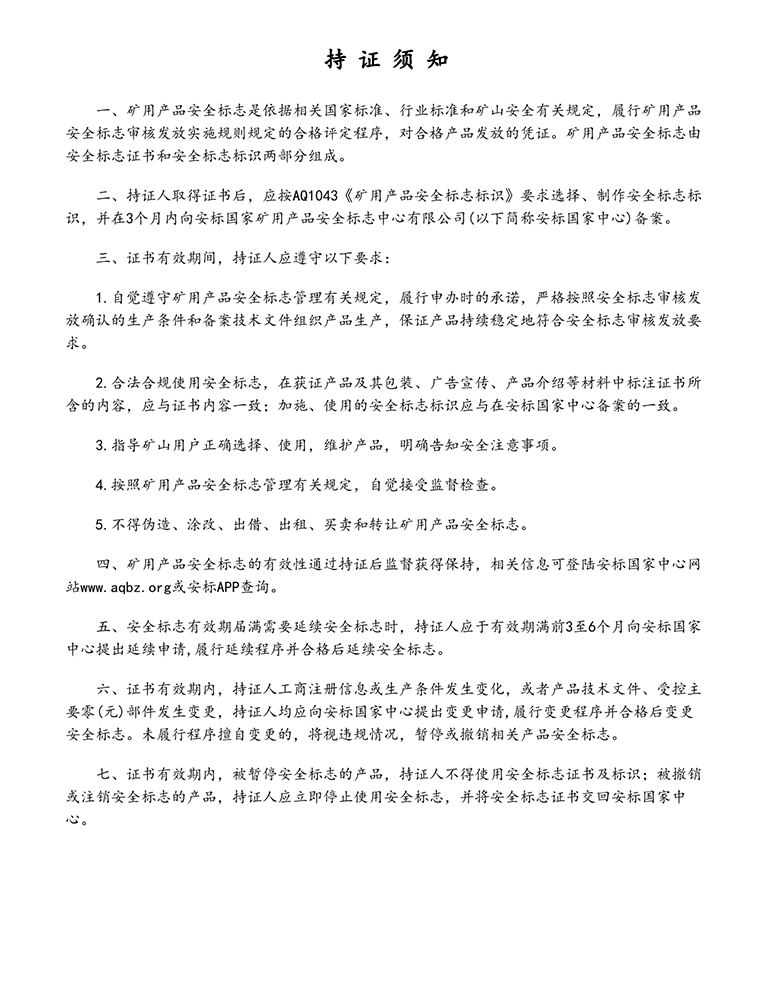 持 证 须 知

一、矿用产品安全标志是依据相关国家标准、行业标准和矿山安全有关规定，履行矿用产品安全标志审核发放实施规则规定的合格评定程序，对合格产品发放的凭证。矿用产品安全标志由安全标志证书和安全标志标识两部分组成。

二、持证人取得证书后，应按AQ1043《矿用产品安全标志标识》要求选择、制作安全标志标识，并在3个月内向安标国家矿用产品安全标志中心有限公司(以下简称安标国家中心)备案。

三、证书有效期间，持证人应遵守以下要求：

1.自觉遵守矿用产品安全标志管理有关规定，履行申办时的承诺，严格按照安全标志审核发放确认的生产条件和备案技术文件组织产品生产，保证产品持续稳定地符合安全标志审核发放要求。

2.合法合规使用安全标志，在获证产品及其包装、广告宣传、产品介绍等材料中标注证书所含的内容，应与证书内容一致；加施、使用的安全标志标识应与在安标国家中心备案的一致。

3.指导矿山用户正确选择、使用，维护产品，明确告知安全注意事项。

4.按照矿用产品安全标志管理有关规定，自觉接受监督检查。

5.不得伪造、涂改、出借、出租、买卖和转让矿用产品安全标志。

四、矿用产品安全标志的有效性通过持证后监督获得保持，相关信息可登陆安标国家中心网站www.aqbz.org或安标APP查询。

五、安全标志有效期届满需要延续安全标志时，持证人应于有效期满前3至6个月向安标国家中心提出延续申请，履行延续程序并合格后延续安全标志。

六、证书有效期内，持证人工商注册信息或生产条件发生变化，或者产品技术文件、受控主要零(元)部件发生变更，持证人均应向安标国家中心提出变更申请，履行变更程序并合格后变更安全标志。未履行程序擅自变更的，将视违规情况，暂停或撤销相关产品安全标志。

七、证书有效期内，被暂停安全标志的产品，持证人不得使用安全标志证书及标识；被撤销或注销安全标志的产品，持证人应立即停止使用安全标志，并将安全标志证书交回安标国家中心。